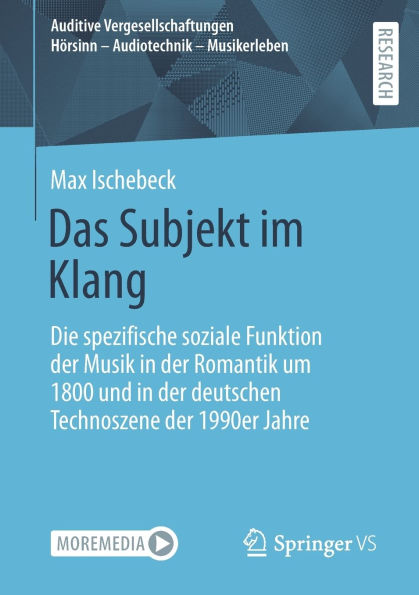 Auditive Vergesellschaftungen
Hörsinn – Audiotechnik – Musikerleben

RESEARCH

Max Ischebeck

Das Subjekt im Klang

Die spezifische soziale Funktion der Musik in der Romantik um 1800 und in der deutschen Technoszene der 1990er Jahre

MOREMEDIA

Springer VS